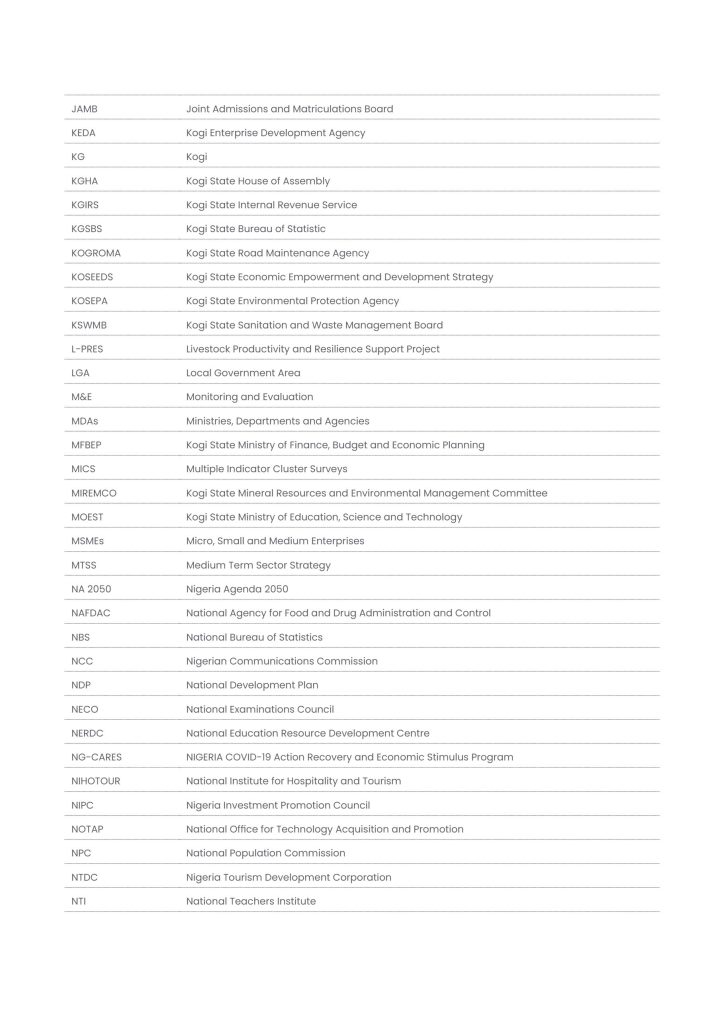 | | |
|---|---|
| JAMB | Joint Admissions and Matriculations Board |
| KEDA | Kogi Enterprise Development Agency |
| KG | Kogi |
| KGHA | Kogi State House of Assembly |
| KGIRS | Kogi State Internal Revenue Service |
| KGSBS | Kogi State Bureau of Statistic |
| KOGROMA | Kogi State Road Maintenance Agency |
| KOSEEDS | Kogi State Economic Empowerment and Development Strategy |
| KOSEPA | Kogi State Environmental Protection Agency |
| KSWMB | Kogi State Sanitation and Waste Management Board |
| L-PRES | Livestock Productivity and Resilience Support Project |
| LGA | Local Government Area |
| M&E | Monitoring and Evaluation |
| MDAs | Ministries, Departments and Agencies |
| MFBEP | Kogi State Ministry of Finance, Budget and Economic Planning |
| MICS | Multiple Indicator Cluster Surveys |
| MIREMCO | Kogi State Mineral Resources and Environmental Management Committee |
| MOEST | Kogi State Ministry of Education, Science and Technology |
| MSMEs | Micro, Small and Medium Enterprises |
| MTSS | Medium Term Sector Strategy |
| NA 2050 | Nigeria Agenda 2050 |
| NAFDAC | National Agency for Food and Drug Administration and Control |
| NBS | National Bureau of Statistics |
| NCC | Nigerian Communications Commission |
| NDP | National Development Plan |
| NECO | National Examinations Council |
| NERDC | National Education Resource Development Centre |
| NG-CARES | NIGERIA COVID-19 Action Recovery and Economic Stimulus Program |
| NIHOTOUR | National Institute for Hospitality and Tourism |
| NIPC | Nigeria Investment Promotion Council |
| NOTAP | National Office for Technology Acquisition and Promotion |
| NPC | National Population Commission |
| NTDC | Nigeria Tourism Development Corporation |
| NTI | National Teachers Institute |